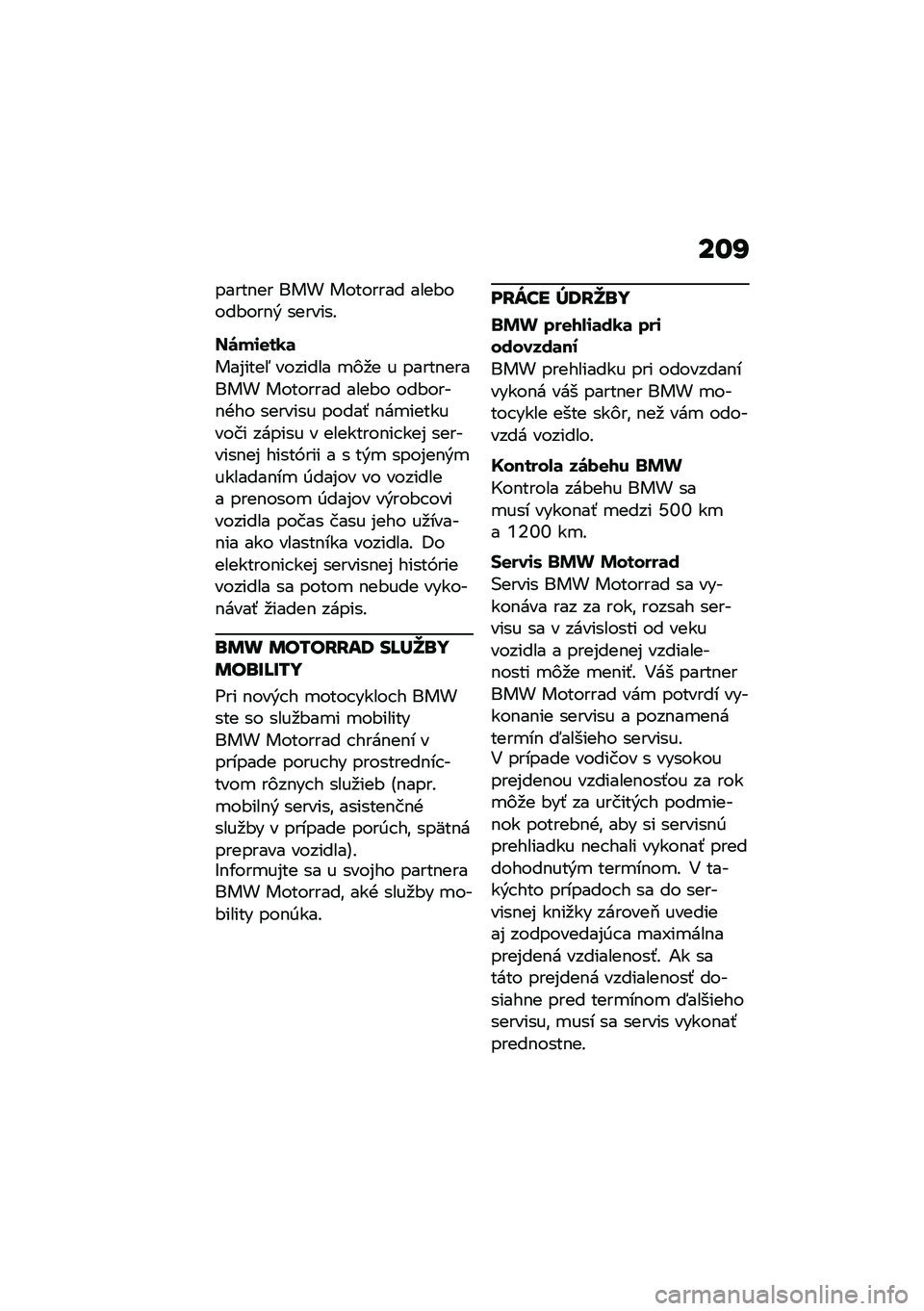 209

partner BMW Motorrad alebo odborný servis.

Námietka
Majiteľ vozidla môže u partnera BMW Motorrad alebo odborného servisu podať námietku voči zápisu v elektronickej servisnej histórii a s tým spojeným ukladaním údajov vo vozidle a prenosom údajov výrobcovi vozidla počas času jeho užívania ako vlastníka vozidla. Do elektronickej servisnej histórie vozidla sa potom nebude vykonávať žiaden zápis.

BMW MOTORRAD SLUŽBY MOBILITY

Pri nových motocykloch BMW ste so službami mobility BMW Motorrad chránení v prípade poruchy prostredníctvom rôznych služieb (napr. mobilný servis, asistenčné služby v prípade porúch, spätná preprava vozidla).
Informujte sa u svojho partnera BMW Motorrad, aké služby mobility ponúka.

PRÁCE ÚDRŽBY

BMW prehliadka pri odovzdaní
BMW prehliadku pri odovzdaní vykoná váš partner BMW motocykle ešte skôr, než vám odovzdá vozidlo.

Kontrola zábehu BMW
Kontrola zábehu BMW sa musí vykonať medzi 500 km a 1200 km.

Servis BMW Motorrad
Servis BMW Motorrad sa vykonáva raz za rok, rozsah servisu sa v závislosti od veku vozidla a prejdenej vzdialenosti môže meniť. Váš partner BMW Motorrad vám potvrdí vykonanie servisu a poznamená termín ďalšieho servisu.
V prípade vodičov s vysokou prejdenou vzdialenosťou za rok môže byť za určitých podmienok potrebné, aby si servisnú prehliadku nechali vykonať pred dohodnutým termínom. V takýchto prípadoch sa do servisnej knižky zároveň uvedie aj zodpovedajúca maximálna prejdená vzdialenosť. Ak sa táto prejdená vzdialenosť dosiahne pred termínom ďalšieho servisu, musí sa servis vykonať prednostne.

carmanualsonline.info